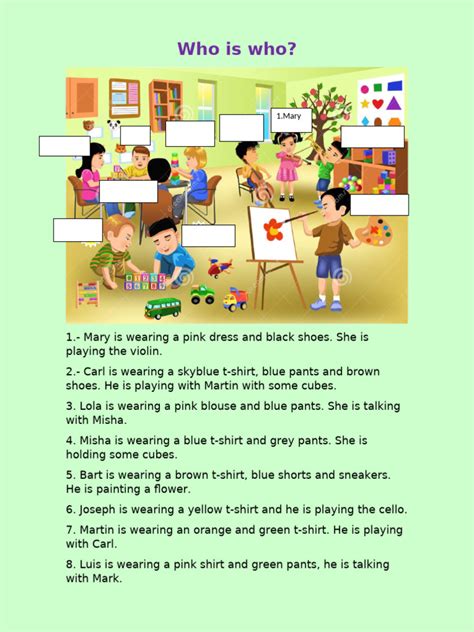 Who is who?

1.Mary

1.- Mary is wearing a pink dress and black shoes. She is playing the violin.

2.- Carl is wearing a skyblue t-shirt, blue pants and brown shoes. He is playing with Martin with some cubes.

3. Lola is wearing a pink blouse and blue pants. She is talking with Misha.

4. Misha is wearing a blue t-shirt and grey pants. She is holding some cubes.

5. Bart is wearing a brown t-shirt, blue shorts and sneakers. He is painting a flower.

6. Joseph is wearing a yellow t-shirt and he is playing the cello.

7. Martin is wearing an orange and green t-shirt. He is playing with Carl.

8. Luis is wearing a pink shirt and green pants, he is talking with Mark.